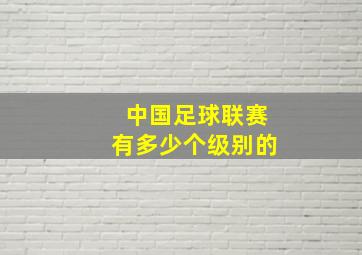 中国足球联赛
有多少个级别的